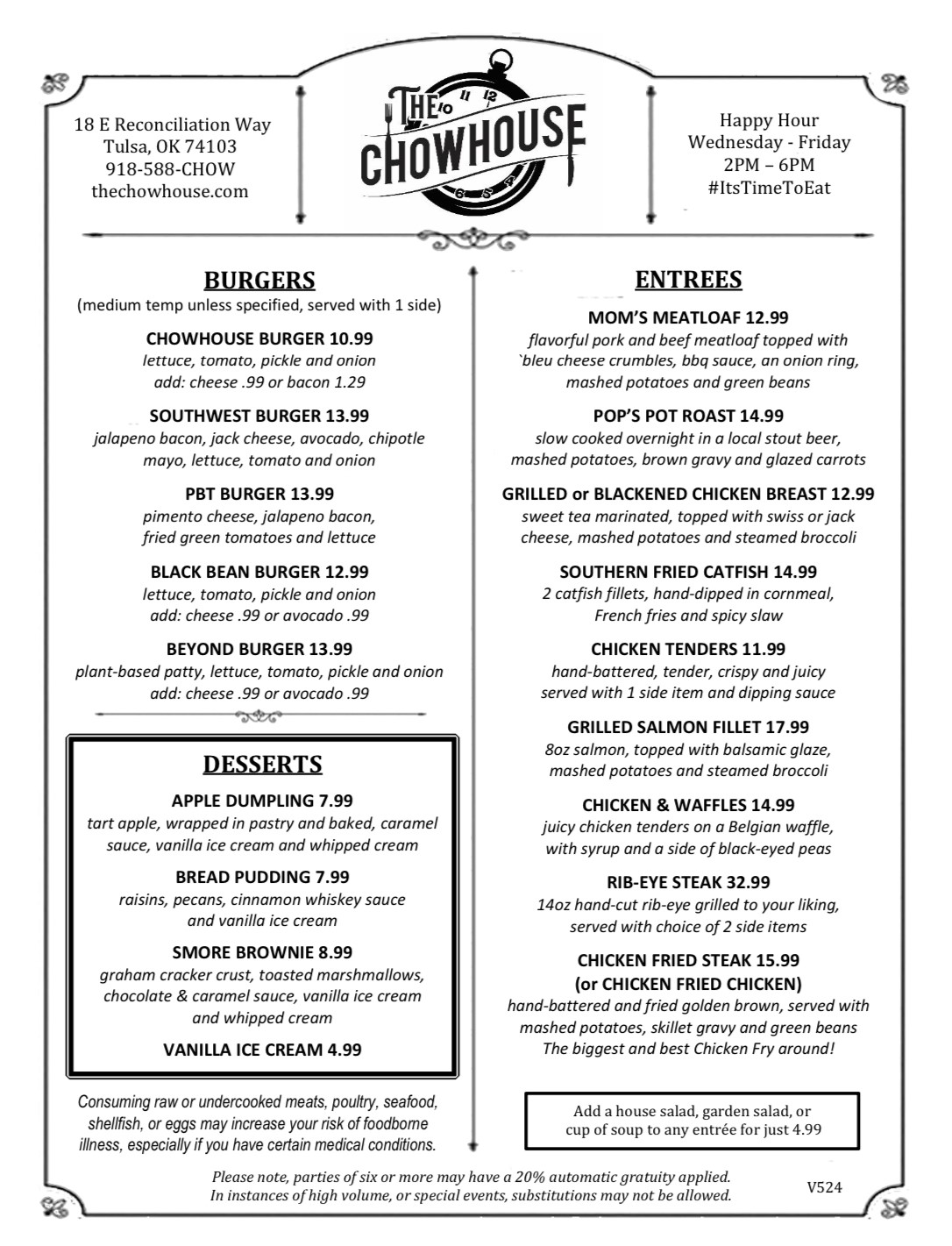 18 E Reconciliation Way
Tulsa, OK 74103
918-588-CHOW
thechowhouse.com

THE CHOWHOUSE

Happy Hour
Wednesday - Friday
2PM – 6PM
#ItsTimeToEat

BURGERS
(medium temp unless specified, served with 1 side)

CHOWHOUSE BURGER 10.99
lettuce, tomato, pickle and onion
add: cheese .99 or bacon 1.29

SOUTHWEST BURGER 13.99
jalapeno bacon, jack cheese, avocado, chipotle mayo, lettuce, tomato and onion

PBT BURGER 13.99
pimento cheese, jalapeno bacon, fried green tomatoes and lettuce

BLACK BEAN BURGER 12.99
lettuce, tomato, pickle and onion
add: cheese .99 or avocado .99

BEYOND BURGER 13.99
plant-based patty, lettuce, tomato, pickle and onion
add: cheese .99 or avocado .99

DESSERTS

APPLE DUMPLING 7.99
tart apple, wrapped in pastry and baked, caramel sauce, vanilla ice cream and whipped cream

BREAD PUDDING 7.99
raisins, pecans, cinnamon whiskey sauce and vanilla ice cream

SMORE BROWNIE 8.99
graham cracker crust, toasted marshmallows, chocolate & caramel sauce, vanilla ice cream and whipped cream

VANILLA ICE CREAM 4.99

Consuming raw or undercooked meats, poultry, seafood, shellfish, or eggs may increase your risk of foodborne illness, especially if you have certain medical conditions.

ENTREES

MOM'S MEATLOAF 12.99
flavorful pork and beef meatloaf topped with `bleu cheese crumbles, bbq sauce, an onion ring, mashed potatoes and green beans

POP'S POT ROAST 14.99
slow cooked overnight in a local stout beer, mashed potatoes, brown gravy and glazed carrots

GRILLED or BLACKENED CHICKEN BREAST 12.99
sweet tea marinated, topped with swiss or jack cheese, mashed potatoes and steamed broccoli

SOUTHERN FRIED CATFISH 14.99
2 catfish fillets, hand-dipped in cornmeal, French fries and spicy slaw

CHICKEN TENDERS 11.99
hand-battered, tender, crispy and juicy served with 1 side item and dipping sauce

GRILLED SALMON FILLET 17.99
8oz salmon, topped with balsamic glaze, mashed potatoes and steamed broccoli

CHICKEN & WAFFLES 14.99
juicy chicken tenders on a Belgian waffle, with syrup and a side of black-eyed peas

RIB-EYE STEAK 32.99
14oz hand-cut rib-eye grilled to your liking, served with choice of 2 side items

CHICKEN FRIED STEAK 15.99
(or CHICKEN FRIED CHICKEN)
hand-battered and fried golden brown, served with mashed potatoes, skillet gravy and green beans
The biggest and best Chicken Fry around!

Add a house salad, garden salad, or cup of soup to any entrée for just 4.99

Please note, parties of six or more may have a 20% automatic gratuity applied.
In instances of high volume, or special events, substitutions may not be allowed.

V524